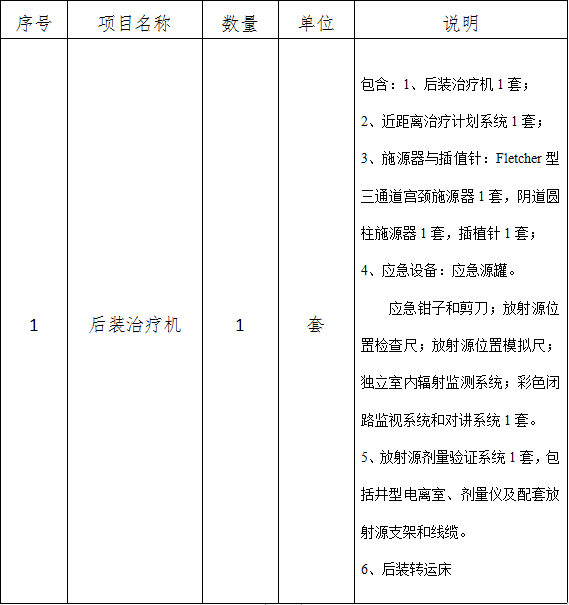 | 序号 | 项目名称 | 数量 | 单位 | 说明 |
|---|---|---|---|---|
| 1 | 后装治疗机 | 1 | 套 | 包含：1、后装治疗机 1 套；<br>2、近距离治疗计划系统 1 套；<br>3、施源器与插值针：Fletcher 型三通道宫颈施源器 1 套，阴道圆柱施源器 1 套，插植针 1 套；<br>4、应急设备：应急源罐。<br>应急钳子和剪刀；放射源位置检查尺；放射源位置模拟尺；独立室内辐射监测系统；彩色闭路监视系统和对讲系统 1 套。<br>5、放射源剂量验证系统 1 套，包括井型电离室、剂量仪及配套放射源支架和线缆。<br>6、后装转运床 |